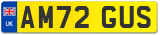 UK
AM72 GUS